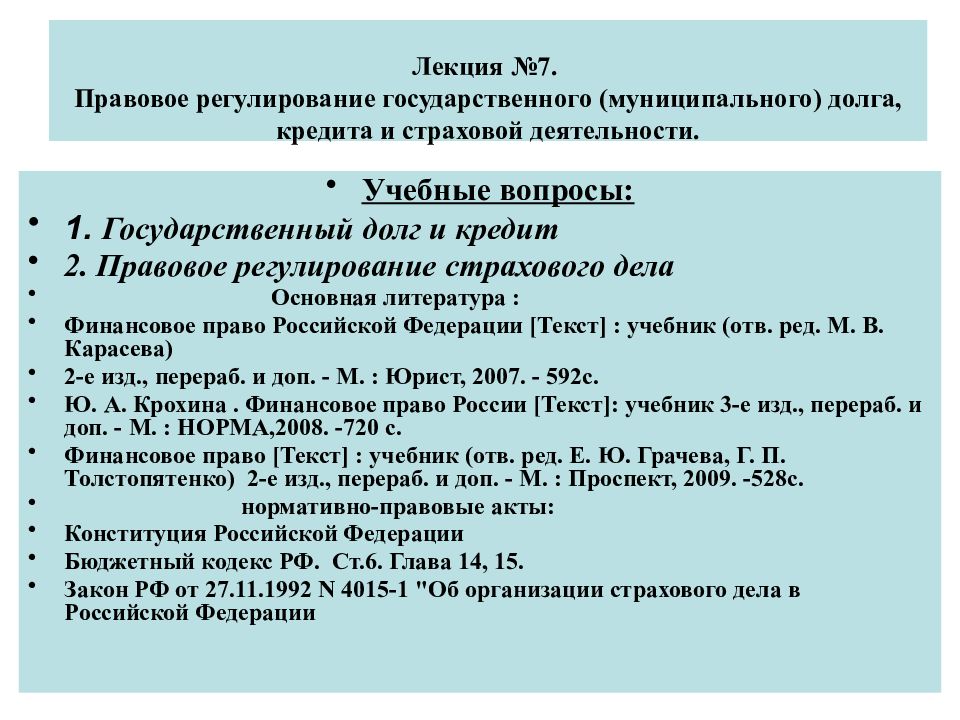 Лекция №7.
Правовое регулирование государственного (муниципального) долга, кредита и страховой деятельности.

• Учебные вопросы:
• 1. Государственный долг и кредит
• 2. Правовое регулирование страхового дела
• Основная литература :
• Финансовое право Российской Федерации [Текст] : учебник (отв. ред. М. В. Карасева)
• 2-е изд., перераб. и доп. - М. : Юрист, 2007. - 592с.
• Ю. А. Крохина . Финансовое право России [Текст]: учебник 3-е изд., перераб. и доп. - М. : НОРМА,2008. -720 с.
• Финансовое право [Текст] : учебник (отв. ред. Е. Ю. Грачева, Г. П. Толстопятенко) 2-е изд., перераб. и доп. - М. : Проспект, 2009. -528с.
• нормативно-правовые акты:
• Конституция Российской Федерации
• Бюджетный кодекс РФ. Ст.6. Глава 14, 15.
• Закон РФ от 27.11.1992 N 4015-1 "Об организации страхового дела в Российской Федерации